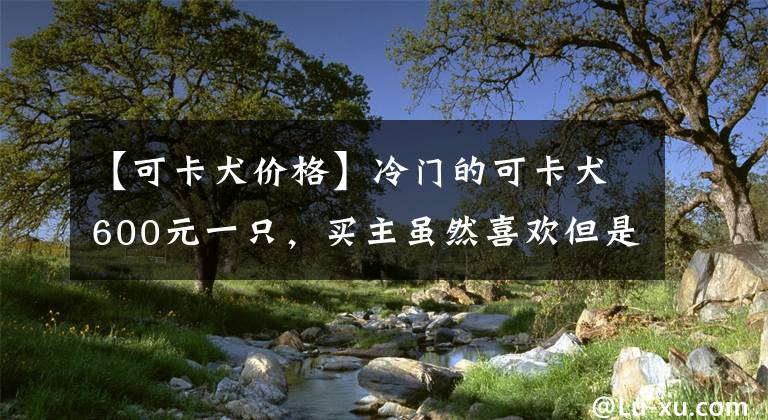 【可卡犬价格】冷门的可卡犬600元一只，买主虽然喜欢但是

@Lu-xu.com